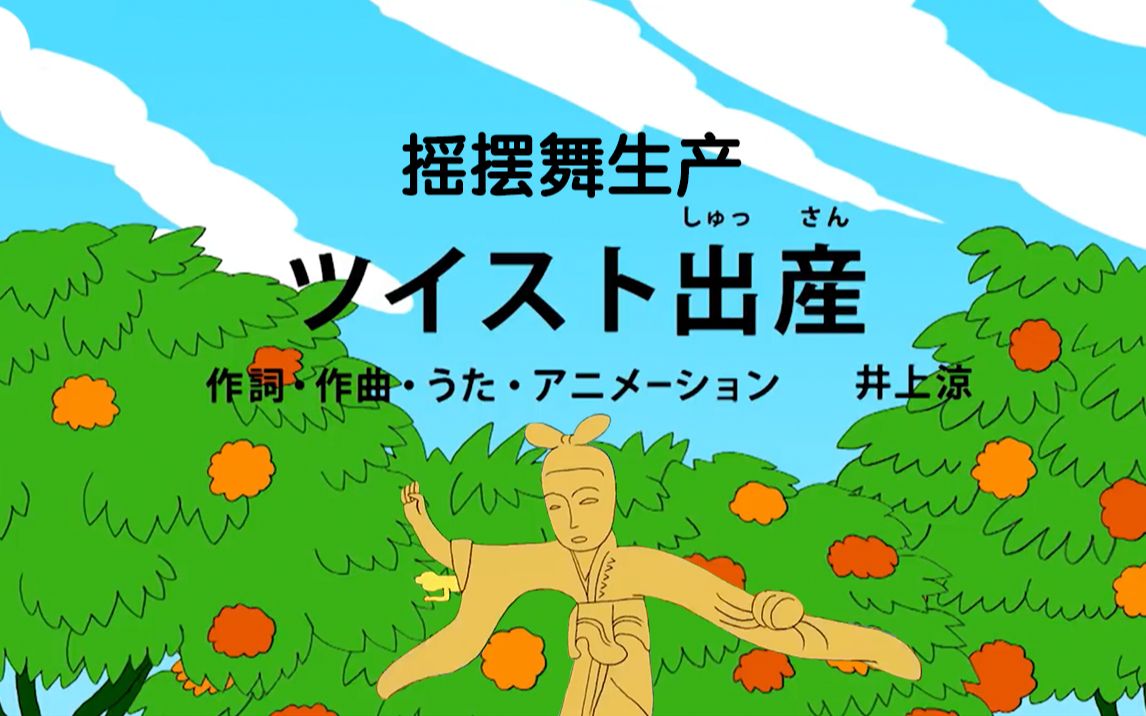 摇摆舞生产

しゅっ さん
ツイスト出産

作詞・作曲・うた・アニメーション 井上涼